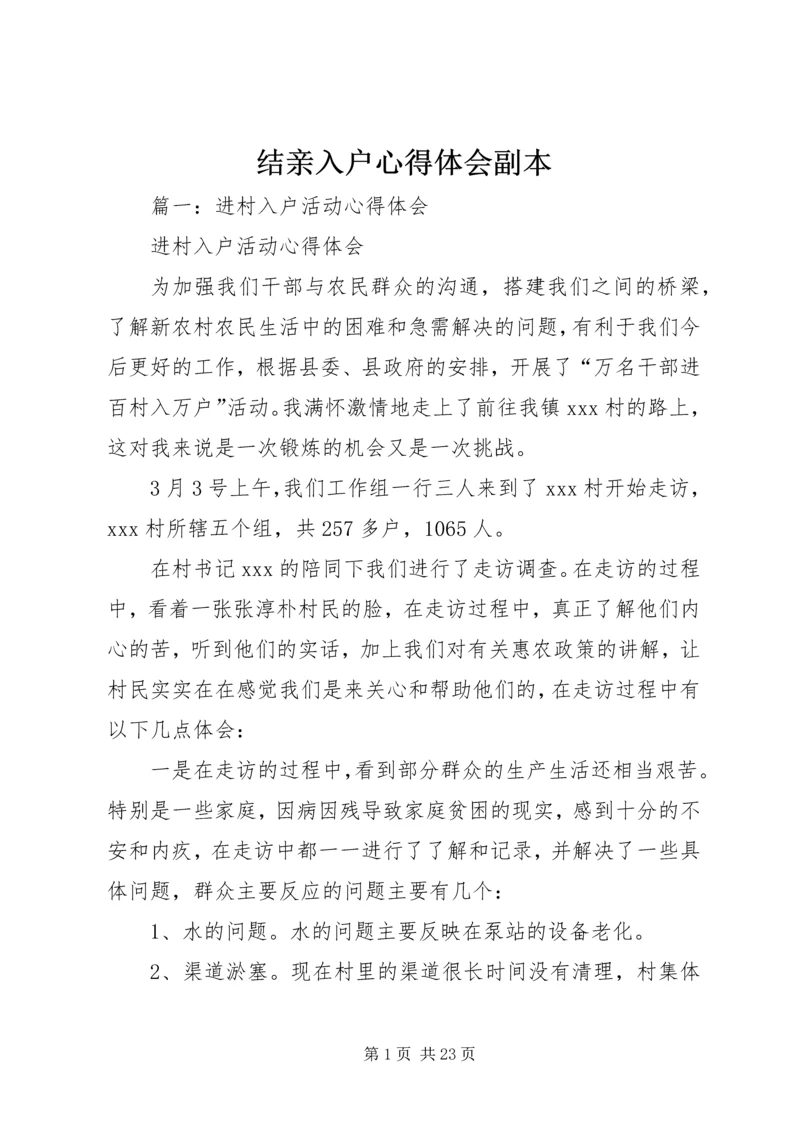 结亲入户心得体会副本

篇一：进村入户活动心得体会

进村入户活动心得体会

为加强我们干部与农民群众的沟通，搭建我们之间的桥梁，了解新农村农民生活中的困难和急需解决的问题，有利于我们今后更好的工作，根据县委、县政府的安排，开展了“万名干部进百村入万户”活动。我满怀激情地走上了前往我镇xxx村的路上，这对我来说是一次锻炼的机会又是一次挑战。

3月3号上午，我们工作组一行三人来到了xxx村开始走访，xxx村所辖五个组，共257多户，1065人。

在村书记xxx的陪同下我们进行了走访调查。在走访的过程中，看着一张张淳朴村民的脸，在走访过程中，真正了解他们内心的苦，听到他们的实话，加上我们对有关惠农政策的讲解，让村民实实在在感觉我们是来关心和帮助他们的，在走访过程中有以下几点体会：

一是在走访的过程中，看到部分群众的生产生活还相当艰苦。特别是一些家庭，因病因残导致家庭贫困的现实，感到十分的不安和内疚，在走访中都一一进行了了解和记录，并解决了一些具体问题，群众主要反应的问题主要有几个：

1、水的问题。水的问题主要反映在泵站的设备老化。

2、渠道淤塞。现在村里的渠道很长时间没有清理，村集体

第1页 共23页